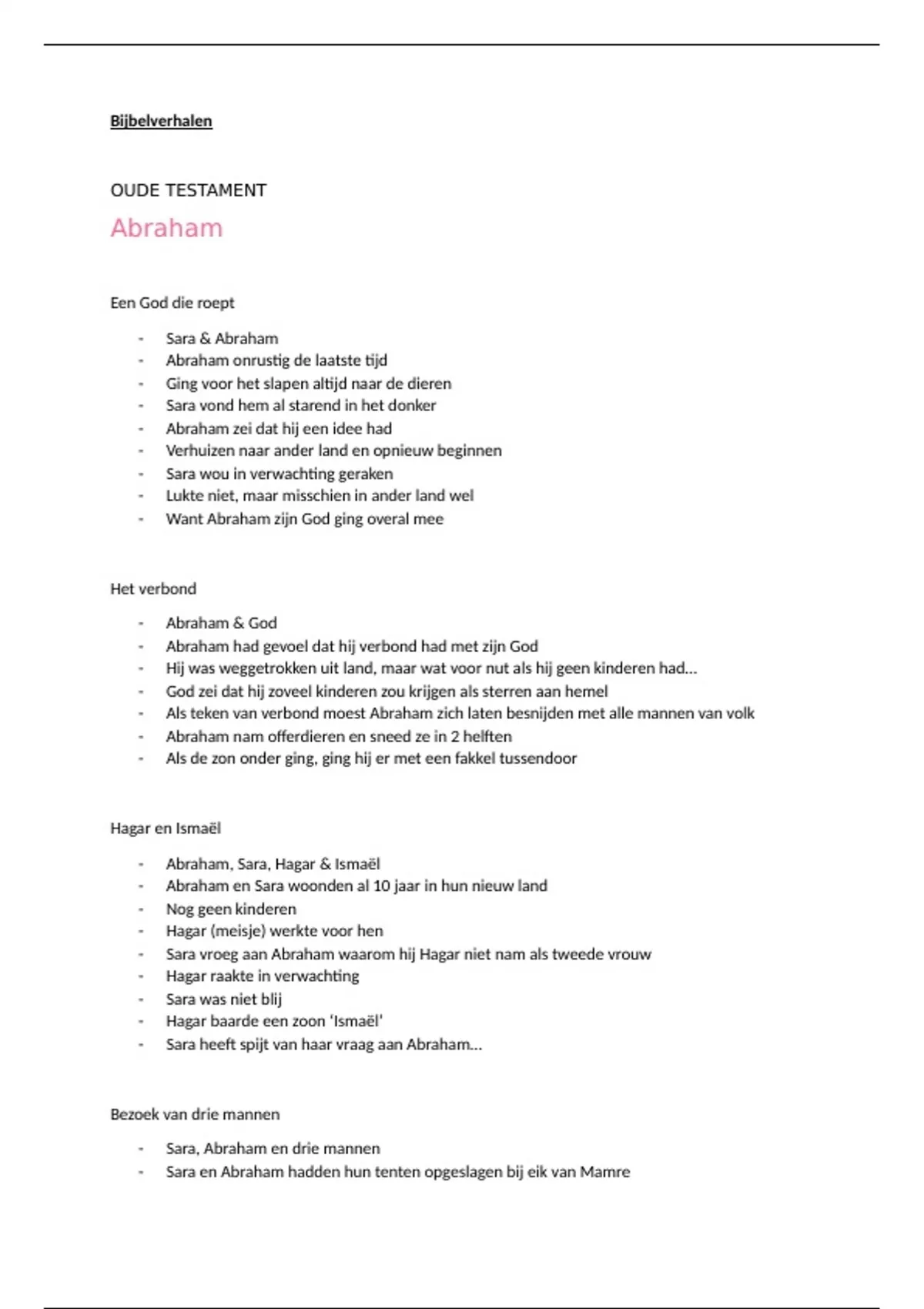 Bijbelverhalen

OUDE TESTAMENT

Abraham

Een God die roept

- Sara & Abraham
- Abraham onrustig de laatste tijd
- Ging voor het slapen altijd naar de dieren
- Sara vond hem al starend in het donker
- Abraham zei dat hij een idee had
- Verhuizen naar ander land en opnieuw beginnen
- Sara wou in verwachting geraken
- Lukte niet, maar misschien in ander land wel
- Want Abraham zijn God ging overal mee

Het verbond

- Abraham & God
- Abraham had gevoel dat hij verbond had met zijn God
- Hij was weggetrokken uit land, maar wat voor nut als hij geen kinderen had…
- God zei dat hij zoveel kinderen zou krijgen als sterren aan hemel
- Als teken van verbond moest Abraham zich laten besnijden met alle mannen van volk
- Abraham nam offerdieren en sneed ze in 2 helften
- Als de zon onder ging, ging hij er met een fakkel tussendoor

Hagar en Ismaël

- Abraham, Sara, Hagar & Ismaël
- Abraham en Sara woonden al 10 jaar in hun nieuw land
- Nog geen kinderen
- Hagar (meisje) werkte voor hen
- Sara vroeg aan Abraham waarom hij Hagar niet nam als tweede vrouw
- Hagar raakte in verwachting
- Sara was niet blij
- Hagar baarde een zoon 'Ismaël'
- Sara heeft spijt van haar vraag aan Abraham…

Bezoek van drie mannen

- Sara, Abraham en drie mannen
- Sara en Abraham hadden hun tenten opgeslagen bij eik van Mamre